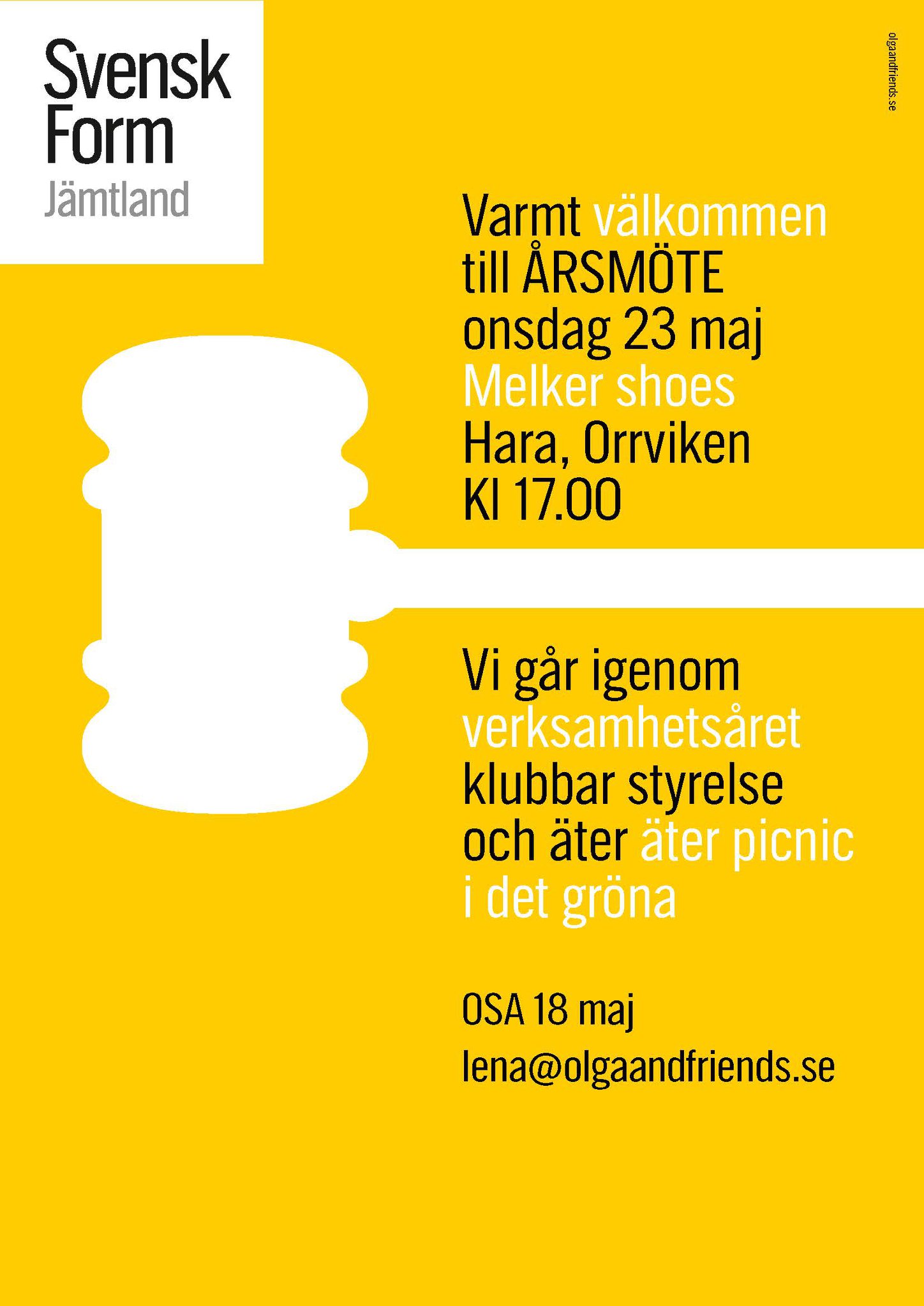 Svensk
Form
Jämtland

olgaandfriends.se

Varmt välkommen
till ÅRSMÖTE
onsdag 23 maj
Melker shoes
Hara, Orrviken
Kl 17.00

Vi går igenom
verksamhetsåret
klubbar styrelse
och äter äter picnic
i det gröna

OSA 18 maj
lena@olgaandfriends.se